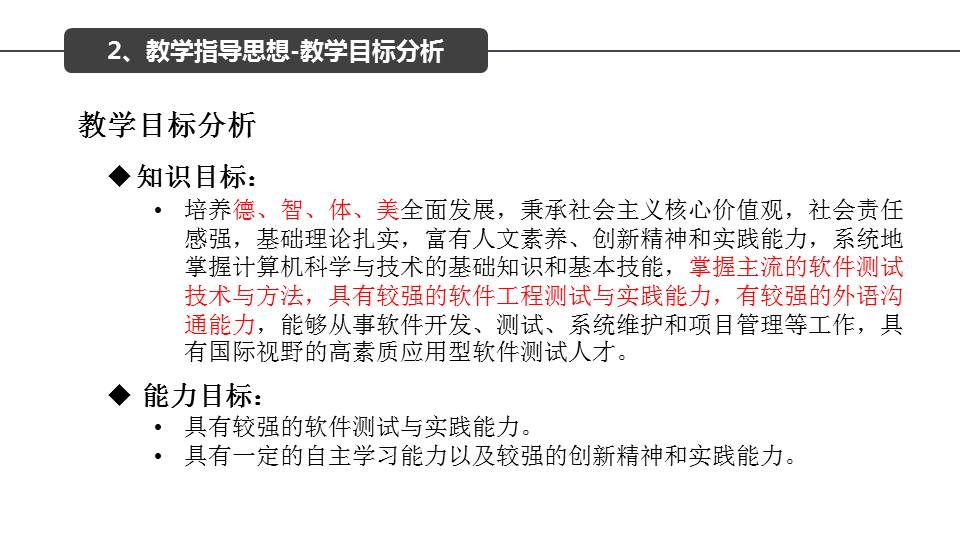 2、教学指导思想-教学目标分析

教学目标分析

◆知识目标：

• 培养德、智、体、美全面发展，秉承社会主义核心价值观，社会责任感强，基础理论扎实，富有人文素养、创新精神和实践能力，系统地掌握计算机科学与技术的基础知识和基本技能，掌握主流的软件测试技术与方法，具有较强的软件工程测试与实践能力，有较强的外语沟通能力，能够从事软件开发、测试、系统维护和项目管理等工作，具有国际视野的高素质应用型软件测试人才。

◆ 能力目标：

• 具有较强的软件测试与实践能力。
• 具有一定的自主学习能力以及较强的创新精神和实践能力。